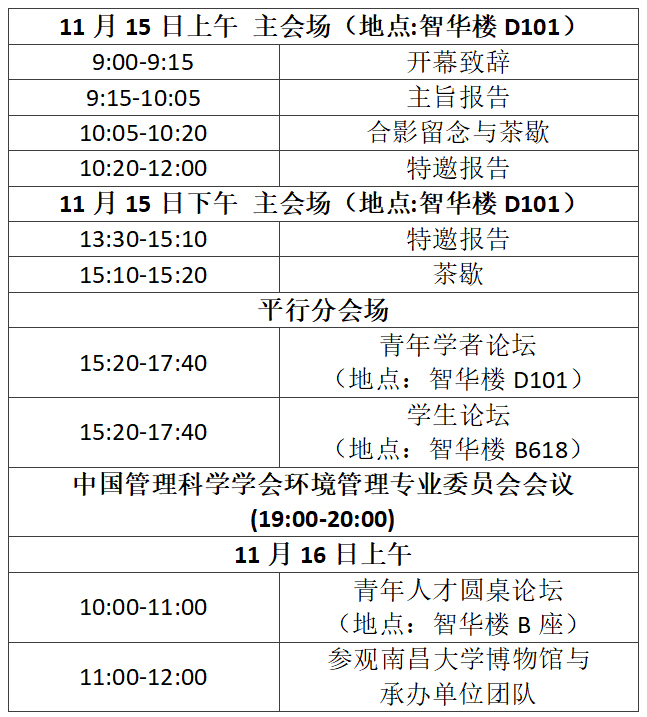 | 11月15日上午 主会场（地点:智华楼D101） | |
|---|---|
| 9:00-9:15 | 开幕致辞 |
| 9:15-10:05 | 主旨报告 |
| 10:05-10:20 | 合影留念与茶歇 |
| 10:20-12:00 | 特邀报告 |
| 11月15日下午 主会场（地点:智华楼D101） | |
| 13:30-15:10 | 特邀报告 |
| 15:10-15:20 | 茶歇 |
| 平行分会场 | |
| 15:20-17:40 | 青年学者论坛（地点：智华楼D101） |
| 15:20-17:40 | 学生论坛（地点：智华楼B618） |
| 中国管理科学学会环境管理专业委员会会议(19:00-20:00) | |
| 11月16日上午 | |
| 10:00-11:00 | 青年人才圆桌论坛（地点：智华楼B座） |
| 11:00-12:00 | 参观南昌大学博物馆与承办单位团队 |